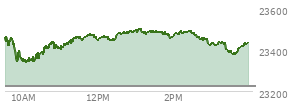 23600
23400
23200
10AM
12PM
2PM